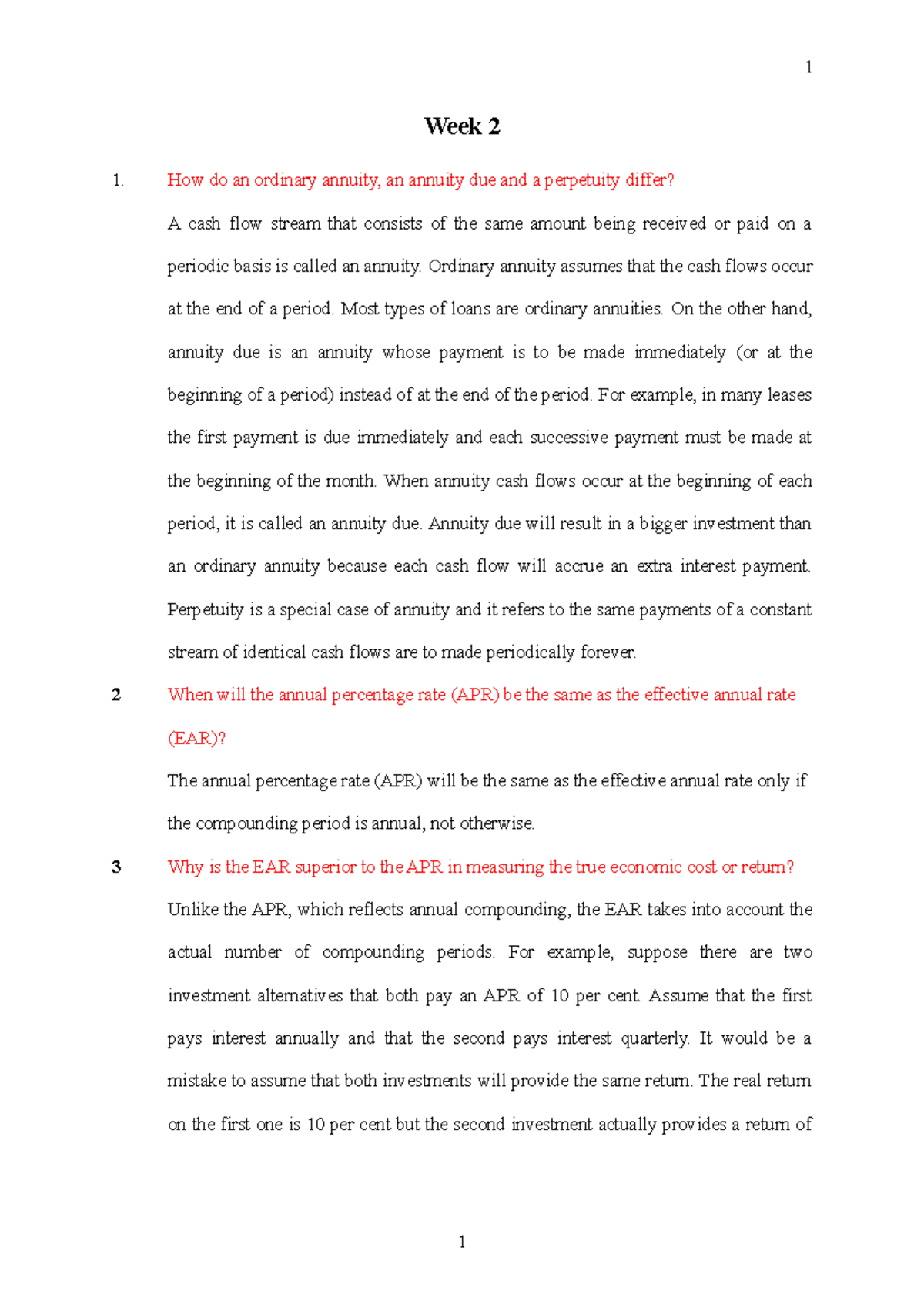 1

Week 2

1. How do an ordinary annuity, an annuity due and a perpetuity differ?

A cash flow stream that consists of the same amount being received or paid on a periodic basis is called an annuity. Ordinary annuity assumes that the cash flows occur at the end of a period. Most types of loans are ordinary annuities. On the other hand, annuity due is an annuity whose payment is to be made immediately (or at the beginning of a period) instead of at the end of the period. For example, in many leases the first payment is due immediately and each successive payment must be made at the beginning of the month. When annuity cash flows occur at the beginning of each period, it is called an annuity due. Annuity due will result in a bigger investment than an ordinary annuity because each cash flow will accrue an extra interest payment. Perpetuity is a special case of annuity and it refers to the same payments of a constant stream of identical cash flows are to made periodically forever.

2 When will the annual percentage rate (APR) be the same as the effective annual rate (EAR)?

The annual percentage rate (APR) will be the same as the effective annual rate only if the compounding period is annual, not otherwise.

3 Why is the EAR superior to the APR in measuring the true economic cost or return?

Unlike the APR, which reflects annual compounding, the EAR takes into account the actual number of compounding periods. For example, suppose there are two investment alternatives that both pay an APR of 10 per cent. Assume that the first pays interest annually and that the second pays interest quarterly. It would be a mistake to assume that both investments will provide the same return. The real return on the first one is 10 per cent but the second investment actually provides a return of

1